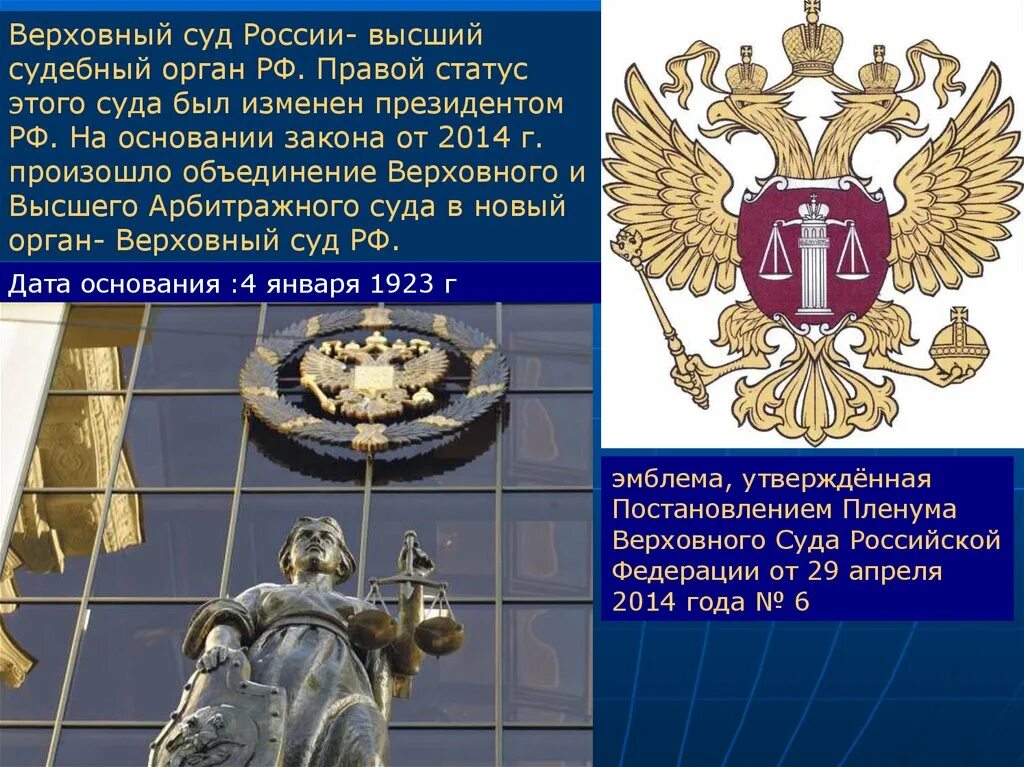 Верховный суд России- высший судебный орган РФ. Правой статус этого суда был изменен президентом РФ. На основании закона от 2014 г. произошло объединение Верховного и Высшего Арбитражного суда в новый орган- Верховный суд РФ.

Дата основания :4 января 1923 г

эмблема, утверждённая Постановлением Пленума Верховного Суда Российской Федерации от 29 апреля 2014 года № 6